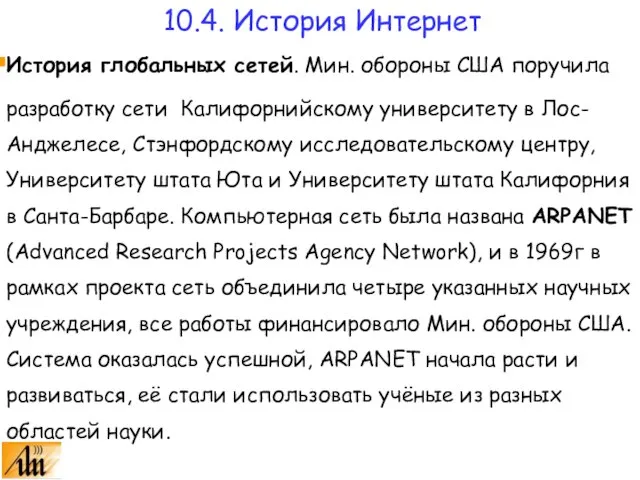 10.4. История Интернет

История глобальных сетей. Мин. обороны США поручила разработку сети Калифорнийскому университету в Лос-Анджелесе, Стэнфордскому исследовательскому центру, Университету штата Юта и Университету штата Калифорния в Санта-Барбаре. Компьютерная сеть была названа ARPANET (Advanced Research Projects Agency Network), и в 1969г в рамках проекта сеть объединила четыре указанных научных учреждения, все работы финансировало Мин. обороны США. Система оказалась успешной, ARPANET начала расти и развиваться, её стали использовать учёные из разных областей науки.